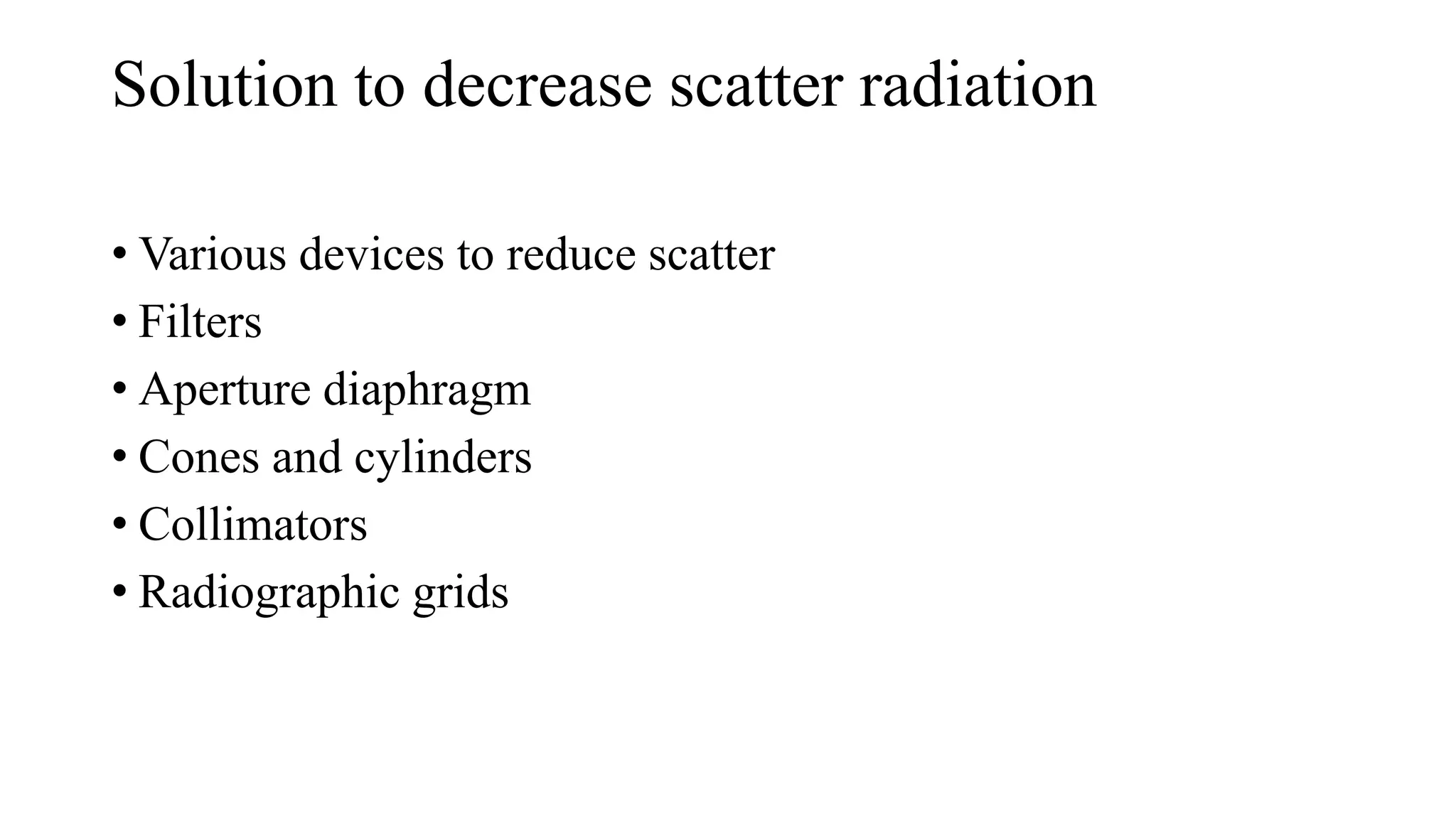 Solution to decrease scatter radiation

• Various devices to reduce scatter
• Filters
• Aperture diaphragm
• Cones and cylinders
• Collimators
• Radiographic grids